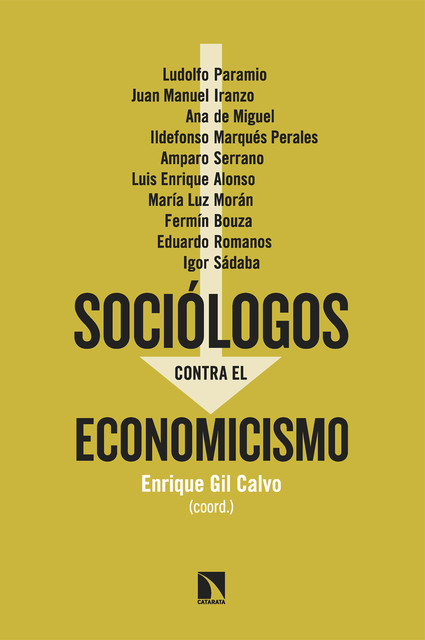 Ludolfo Paramio
Juan Manuel Iranzo
Ana de Miguel
Ildefonso Marqués Perales
Amparo Serrano
Luis Enrique Alonso
María Luz Morán
Fermín Bouza
Eduardo Romanos
Igor Sádaba

SOCIÓLOGOS
CONTRA EL
ECONOMICISMO

Enrique Gil Calvo
(coord.)

CATARATA